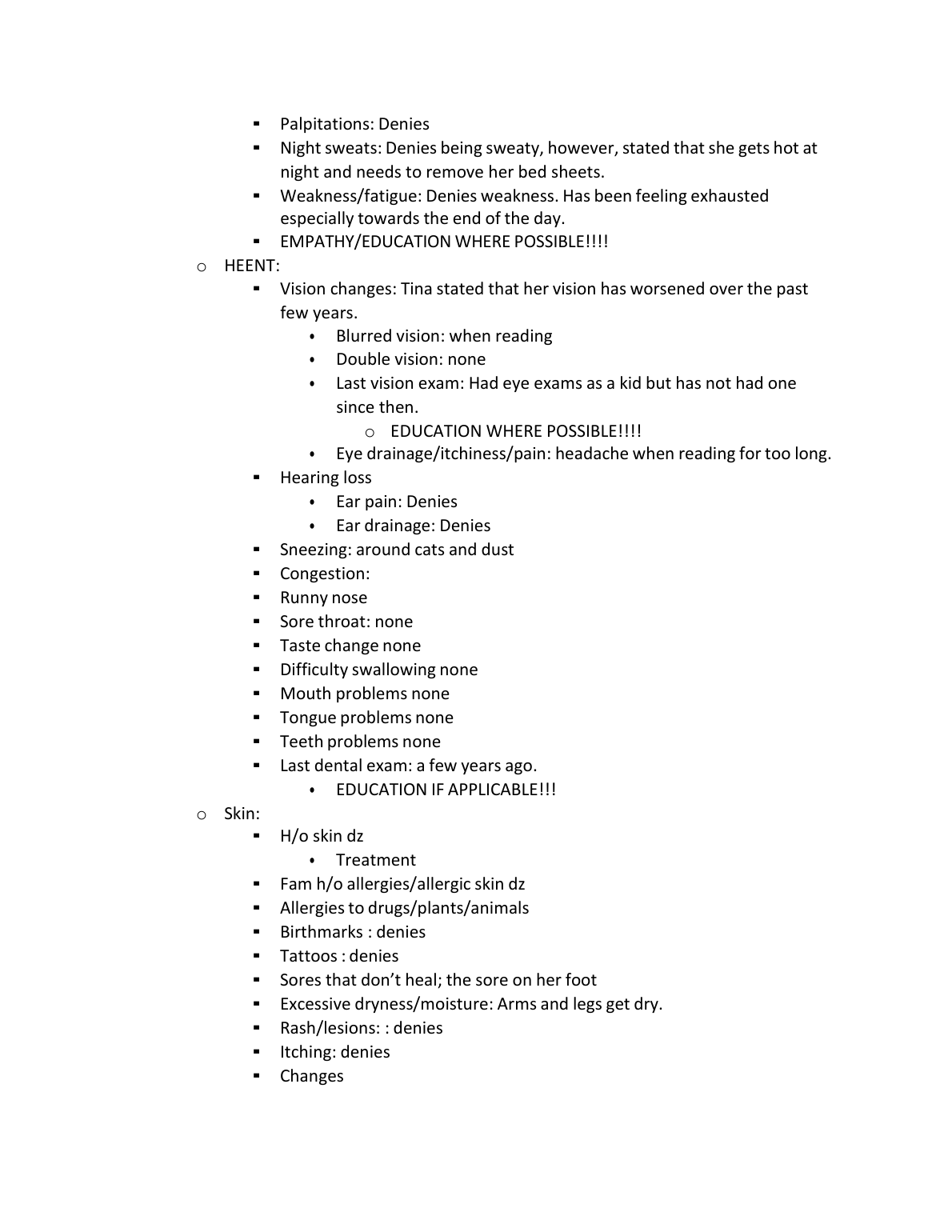 ▪ Palpitations: Denies
▪ Night sweats: Denies being sweaty, however, stated that she gets hot at night and needs to remove her bed sheets.
▪ Weakness/fatigue: Denies weakness. Has been feeling exhausted especially towards the end of the day.
▪ EMPATHY/EDUCATION WHERE POSSIBLE!!!!

o HEENT:
▪ Vision changes: Tina stated that her vision has worsened over the past few years.
• Blurred vision: when reading
• Double vision: none
• Last vision exam: Had eye exams as a kid but has not had one since then.
o EDUCATION WHERE POSSIBLE!!!!
• Eye drainage/itchiness/pain: headache when reading for too long.
▪ Hearing loss
• Ear pain: Denies
• Ear drainage: Denies
▪ Sneezing: around cats and dust
▪ Congestion:
▪ Runny nose
▪ Sore throat: none
▪ Taste change none
▪ Difficulty swallowing none
▪ Mouth problems none
▪ Tongue problems none
▪ Teeth problems none
▪ Last dental exam: a few years ago.
• EDUCATION IF APPLICABLE!!!

o Skin:
▪ H/o skin dz
• Treatment
▪ Fam h/o allergies/allergic skin dz
▪ Allergies to drugs/plants/animals
▪ Birthmarks : denies
▪ Tattoos : denies
▪ Sores that don't heal; the sore on her foot
▪ Excessive dryness/moisture: Arms and legs get dry.
▪ Rash/lesions: : denies
▪ Itching: denies
▪ Changes